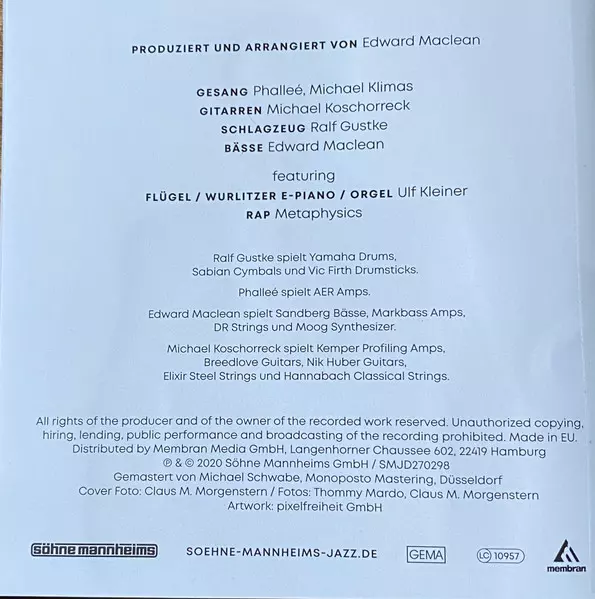 PRODUZIERT UND ARRANGIERT VON Edward Maclean

GESANG Phalleé, Michael Klimas
GITARREN Michael Koschorreck
SCHLAGZEUG Ralf Gustke
BÄSSE Edward Maclean

featuring
FLÜGEL / WURLITZER E-PIANO / ORGEL Ulf Kleiner
RAP Metaphysics

Ralf Gustke spielt Yamaha Drums, Sabian Cymbals und Vic Firth Drumsticks.

Phalleé spielt AER Amps.

Edward Maclean spielt Sandberg Bässe, Markbass Amps, DR Strings und Moog Synthesizer.

Michael Koschorreck spielt Kemper Profiling Amps, Breedlove Guitars, Nik Huber Guitars, Elixir Steel Strings und Hannabach Classical Strings.

All rights of the producer and of the owner of the recorded work reserved. Unauthorized copying, hiring, lending, public performance and broadcasting of the recording prohibited. Made in EU.
Distributed by Membran Media GmbH, Langenhorner Chaussee 602, 22419 Hamburg
℗ & © 2020 Söhne Mannheims GmbH / SMJD270298
Gemastert von Michael Schwabe, Monoposto Mastering, Düsseldorf
Cover Foto: Claus M. Morgenstern / Fotos: Thommy Mardo, Claus M. Morgenstern
Artwork: pixelfreiheit GmbH

söhne mannheims SOEHNE-MANNHEIMS-JAZZ.DE GEMA LC 10957 membran